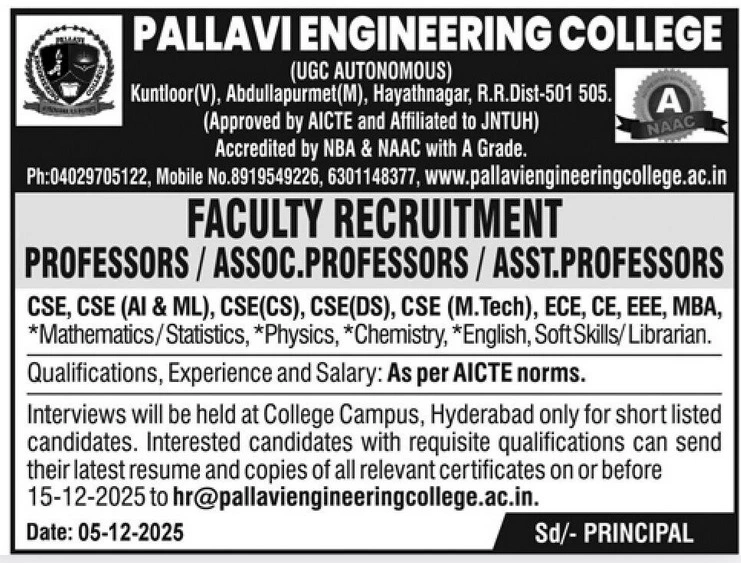 PALLAVI ENGINEERING COLLEGE

(UGC AUTONOMOUS)
Kuntloor(V), Abdullapurmet(M), Hayathnagar, R.R.Dist-501 505.
(Approved by AICTE and Affiliated to JNTUH)
Accredited by NBA & NAAC with A Grade.
Ph:04029705122, Mobile No.8919549226, 6301148377, www.pallaviengineeringcollege.ac.in

A
NAAC

FACULTY RECRUITMENT
PROFESSORS / ASSOC.PROFESSORS / ASST.PROFESSORS

CSE, CSE (AI & ML), CSE(CS), CSE(DS), CSE (M.Tech), ECE, CE, EEE, MBA, *Mathematics/Statistics, *Physics, *Chemistry, *English, Soft Skills/ Librarian.

Qualifications, Experience and Salary: As per AICTE norms.

Interviews will be held at College Campus, Hyderabad only for short listed candidates. Interested candidates with requisite qualifications can send their latest resume and copies of all relevant certificates on or before 15-12-2025 to hr@pallaviengineeringcollege.ac.in.

Date: 05-12-2025

Sd/- PRINCIPAL